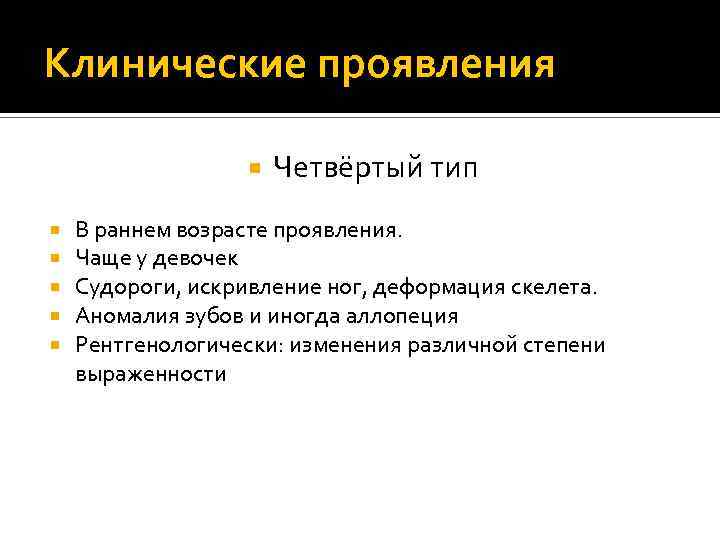 Клинические проявления

Четвёртый тип

В раннем возрасте проявления.
Чаще у девочек
Судороги, искривление ног, деформация скелета.
Аномалия зубов и иногда аллопеция
Рентгенологически: изменения различной степени выраженности